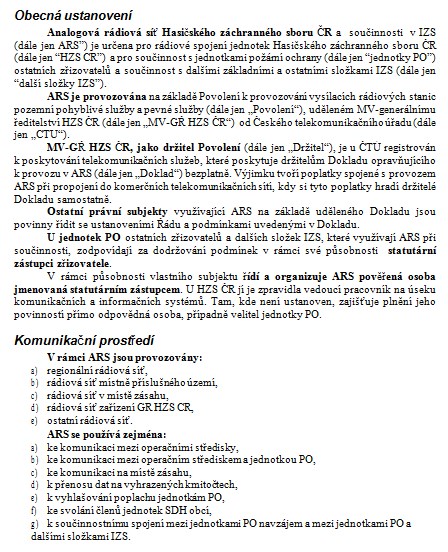 Obecná ustanovení

Analogová rádiová síť Hasičského záchranného sboru ČR a součinnosti v IZS (dále jen ARS") je určena pro rádiové spojení jednotek Hasičského záchranného sboru ČR (dále jen "HZS ČR") a pro součinnost s jednotkami požární ochrany (dále jen "jednotky PO") ostatních zřizovatelů a součinnost s dalšími základními a ostatními složkami IZS (dále jen "další složky IZS").

ARS je provozována na základě Povolení k provozování vysílacích rádiových stanic pozemní pohyblivé služby a pevné služby (dále jen „Povolení"), uděleném MV-generálnímu ředitelství HZS ČR (dále jen „MV-GŘ HZS ČR") od Českého telekomunikačního úřadu (dále jen „ČTÚ").

MV-GŘ HZS ČR, jako držitel Povolení (dále jen „Držitel"), je u ČTÚ registrován k poskytování telekomunikačních služeb, které poskytuje držitelům Dokladu opravňujícího k provozu v ARS (dále jen „Doklad") bezplatně. Výjimku tvoří poplatky spojené s provozem ARS při propojení do komerčních telekomunikačních sítí, kdy si tyto poplatky hradí držitelé Dokladu samostatně.

Ostatní právní subjekty využívající ARS na základě uděleného Dokladu jsou povinny řídit se ustanoveními Řádu a podmínkami uvedenými v Dokladu.

U jednotek PO ostatních zřizovatelů a dalších složek IZS, které využívají ARS při součinnosti, zodpovídají za dodržování podmínek v rámci své působnosti statutární zástupci zřizovatele.

V rámci působnosti vlastního subjektu řídí a organizuje ARS pověřená osoba jmenovaná statutárním zástupcem. U HZS ČR jí je zpravidla vedoucí pracovník na úseku komunikačních a informačních systémů. Tam, kde není ustanoven, zajišťuje plnění jeho povinností přímo odpovědná osoba, případně velitel jednotky PO.

Komunikační prostředí

V rámci ARS jsou provozovány:
a) regionální rádiová síť,
b) rádiová síť místně příslušného území,
c) rádiová síť v místě zásahu,
d) rádiová síť zařízení GŘ HZS ČR,
e) ostatní rádiová síť.

ARS se používá zejména:
a) ke komunikaci mezi operačními středisky,
b) ke komunikaci mezi operačním střediskem a jednotkou PO,
c) ke komunikaci na místě zásahu,
d) k přenosu dat na vyhrazených kmitočtech,
e) k vyhlašování poplachu jednotkám PO,
f) ke svolání členů jednotek SDH obcí,
g) k součinnostnímu spojení mezi jednotkami PO navzájem a mezi jednotkami PO a dalšími složkami IZS.